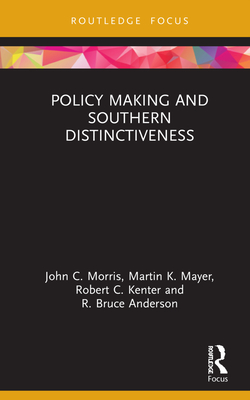 ROUTLEDGE FOCUS

POLICY MAKING AND SOUTHERN DISTINCTIVENESS

John C. Morris, Martin K. Mayer, Robert C. Kenter and R. Bruce Anderson

ROUTLEDGE
Focus